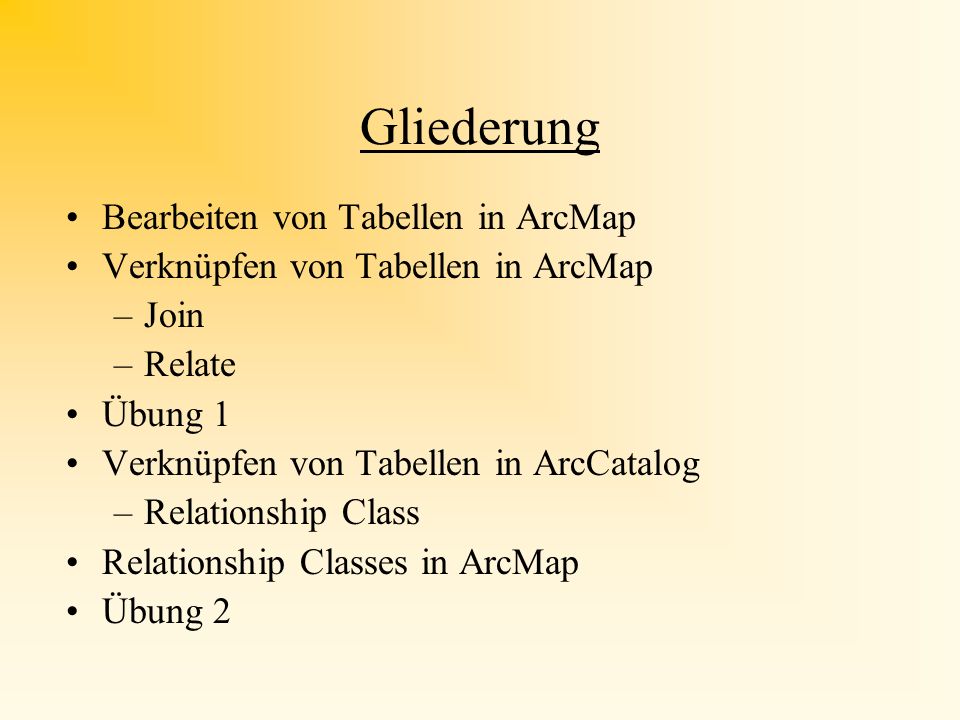 Gliederung

• Bearbeiten von Tabellen in ArcMap
• Verknüpfen von Tabellen in ArcMap
  – Join
  – Relate
• Übung 1
• Verknüpfen von Tabellen in ArcCatalog
  – Relationship Class
• Relationship Classes in ArcMap
• Übung 2